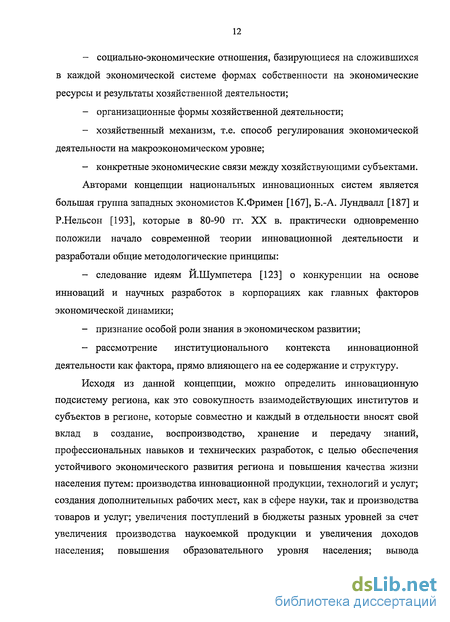 12

– социально-экономические отношения, базирующиеся на сложившихся в каждой экономической системе формах собственности на экономические ресурсы и результаты хозяйственной деятельности;

– организационные формы хозяйственной деятельности;

– хозяйственный механизм, т.е. способ регулирования экономической деятельности на макроэкономическом уровне;

– конкретные экономические связи между хозяйствующими субъектами.

Авторами концепции национальных инновационных систем является большая группа западных экономистов К.Фримен [167], Б.-А. Лундвалл [187] и Р.Нельсон [193], которые в 80-90 гг. XX в. практически одновременно положили начало современной теории инновационной деятельности и разработали общие методологические принципы:

– следование идеям Й.Шумпетера [123] о конкуренции на основе инноваций и научных разработок в корпорациях как главных факторов экономической динамики;

– признание особой роли знания в экономическом развитии;

– рассмотрение институционального контекста инновационной деятельности как фактора, прямо влияющего на ее содержание и структуру.

Исходя из данной концепции, можно определить инновационную подсистему региона, как это совокупность взаимодействующих институтов и субъектов в регионе, которые совместно и каждый в отдельности вносят свой вклад в создание, воспроизводство, хранение и передачу знаний, профессиональных навыков и технических разработок, с целью обеспечения устойчивого экономического развития региона и повышения качества жизни населения путем: производства инновационной продукции, технологий и услуг; создания дополнительных рабочих мест, как в сфере науки, так и производства товаров и услуг; увеличения поступлений в бюджеты разных уровней за счет увеличения производства наукоемкой продукции и увеличения доходов населения; повышения образовательного уровня населения; вывода

dsLib.net
библиотека диссертаций